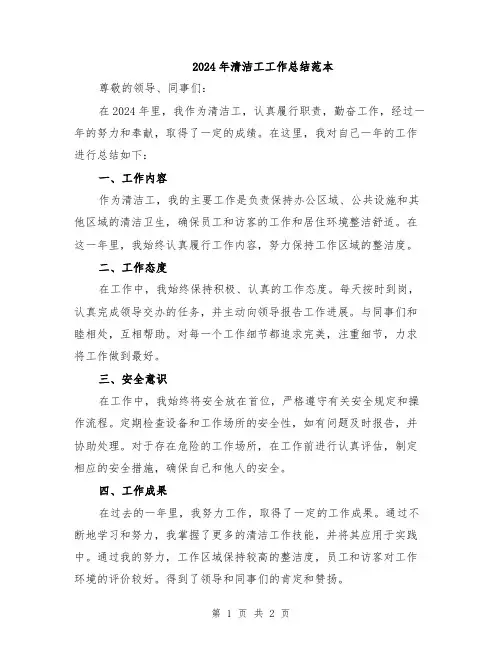 2024年清洁工工作总结范本

尊敬的领导、同事们：

在2024年里，我作为清洁工，认真履行职责，勤奋工作，经过一年的努力和奉献，取得了一定的成绩。在这里，我对自己一年的工作进行总结如下：

一、工作内容

作为清洁工，我的主要工作是负责保持办公区域、公共设施和其他区域的清洁卫生，确保员工和访客的工作和居住环境整洁舒适。在这一年里，我始终认真履行工作内容，努力保持工作区域的整洁度。

二、工作态度

在工作中，我始终保持积极、认真的工作态度。每天按时到岗，认真完成领导交办的任务，并主动向领导报告工作进展。与同事们和睦相处，互相帮助。对每一个工作细节都追求完美，注重细节，力求将工作做到最好。

三、安全意识

在工作中，我始终将安全放在首位，严格遵守有关安全规定和操作流程。定期检查设备和工作场所的安全性，如有问题及时报告，并协助处理。对于存在危险的工作场所，在工作前进行认真评估，制定相应的安全措施，确保自己和他人的安全。

四、工作成果

在过去的一年里，我努力工作，取得了一定的工作成果。通过不断地学习和努力，我掌握了更多的清洁工作技能，并将其应用于实践中。通过我的努力，工作区域保持较高的整洁度，员工和访客对工作环境的评价较好。得到了领导和同事们的肯定和赞扬。

第 1 页 共 2 页